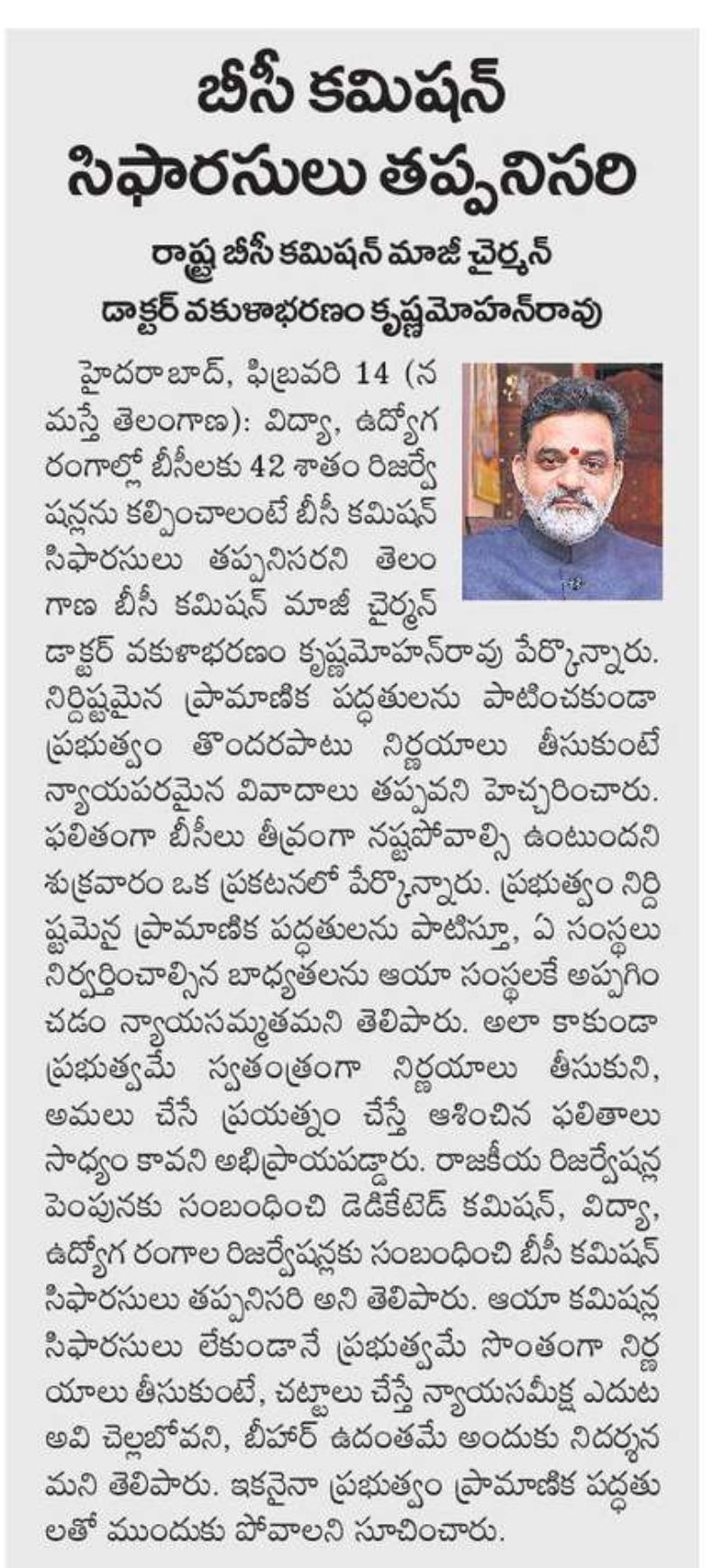 బీసీ కమిషన్ సిఫారసులు తప్పనిసరి

రాష్ట్ర బీసీ కమిషన్ మాజీ చైర్మన్ డాక్టర్ వకుళాభరణం కృష్ణమోహన్‌రావు

హైదరాబాద్, ఫిబ్రవరి 14 (నమస్తే తెలంగాణ): విద్యా, ఉద్యోగ రంగాల్లో బీసీలకు 42 శాతం రిజర్వేషన్లను కల్పించాలంటే బీసీ కమిషన్ సిఫారసులు తప్పనిసరని తెలంగాణ బీసీ కమిషన్ మాజీ చైర్మన్ డాక్టర్ వకుళాభరణం కృష్ణమోహన్‌రావు పేర్కొన్నారు. నిర్దిష్టమైన ప్రామాణిక పద్ధతులను పాటించకుండా ప్రభుత్వం తొందరపాటు నిర్ణయాలు తీసుకుంటే న్యాయపరమైన వివాదాలు తప్పవని హెచ్చరించారు. ఫలితంగా బీసీలు తీవ్రంగా నష్టపోవాల్సి ఉంటుందని శుక్రవారం ఒక ప్రకటనలో పేర్కొన్నారు. ప్రభుత్వం నిర్దిష్టమైన ప్రామాణిక పద్ధతులను పాటిస్తూ, ఏ సంస్థలు నిర్వర్తించాల్సిన బాధ్యతలను ఆయా సంస్థలకే అప్పగించడం న్యాయసమ్మతమని తెలిపారు. అలా కాకుండా ప్రభుత్వమే స్వతంత్రంగా నిర్ణయాలు తీసుకుని, అమలు చేసే ప్రయత్నం చేస్తే ఆశించిన ఫలితాలు సాధ్యం కావని అభిప్రాయపడ్డారు. రాజకీయ రిజర్వేషన్ల పెంపునకు సంబంధించి డెడికేటెడ్ కమిషన్, విద్యా, ఉద్యోగ రంగాల రిజర్వేషన్లకు సంబంధించి బీసీ కమిషన్ సిఫారసులు తప్పనిసరి అని తెలిపారు. ఆయా కమిషన్ల సిఫారసులు లేకుండానే ప్రభుత్వమే సొంతంగా నిర్ణయాలు తీసుకుంటే, చట్టాలు చేస్తే న్యాయసమీక్ష ఎదుట అవి చెల్లబోవని, బీహార్ ఉదంతమే అందుకు నిదర్శనమని తెలిపారు. ఇకనైనా ప్రభుత్వం ప్రామాణిక పద్ధతులతో ముందుకు పోవాలని సూచించారు.